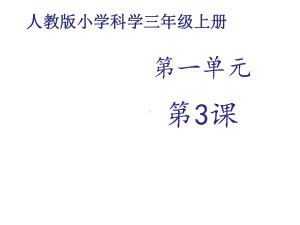 人教版小学科学三年级上册

第一单元

第3课